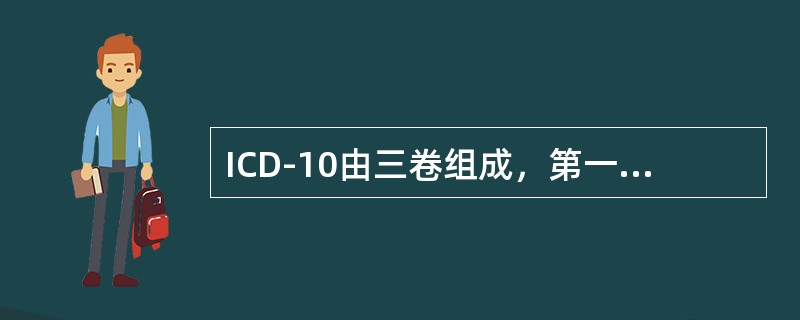 ICD-10由三卷组成，第一...